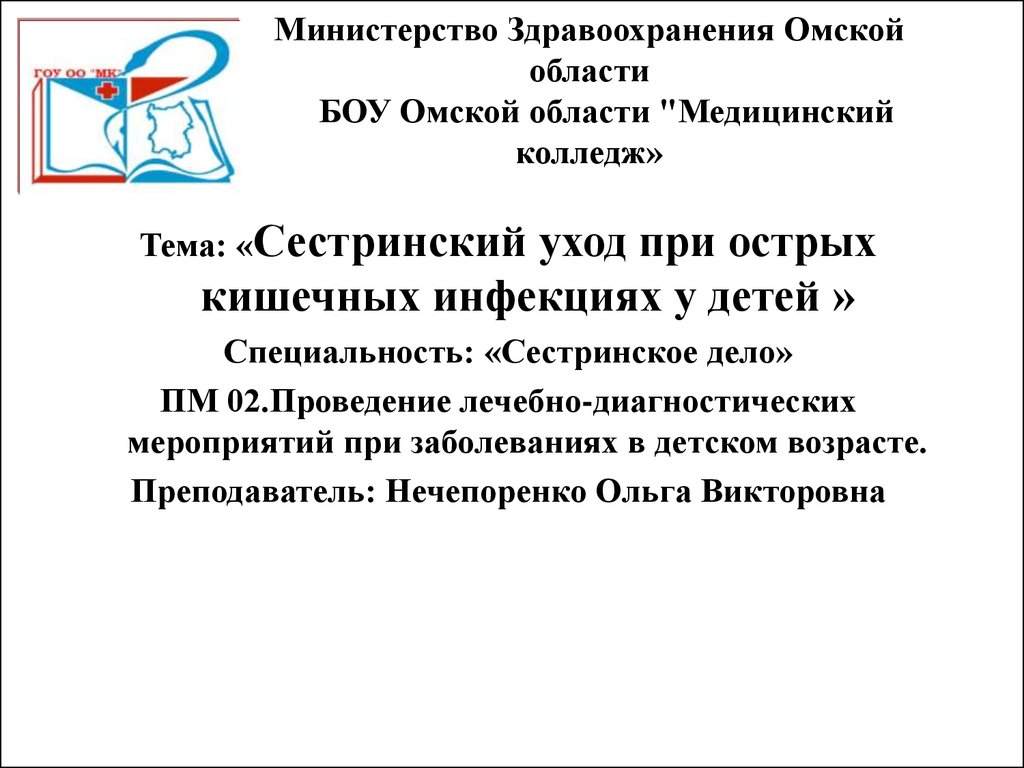 ГОУ ОО "МК"

Министерство Здравоохранения Омской области
БОУ Омской области "Медицинский колледж»

Тема: «Сестринский уход при острых кишечных инфекциях у детей »

Специальность: «Сестринское дело»

ПМ 02.Проведение лечебно-диагностических мероприятий при заболеваниях в детском возрасте.

Преподаватель: Нечепоренко Ольга Викторовна